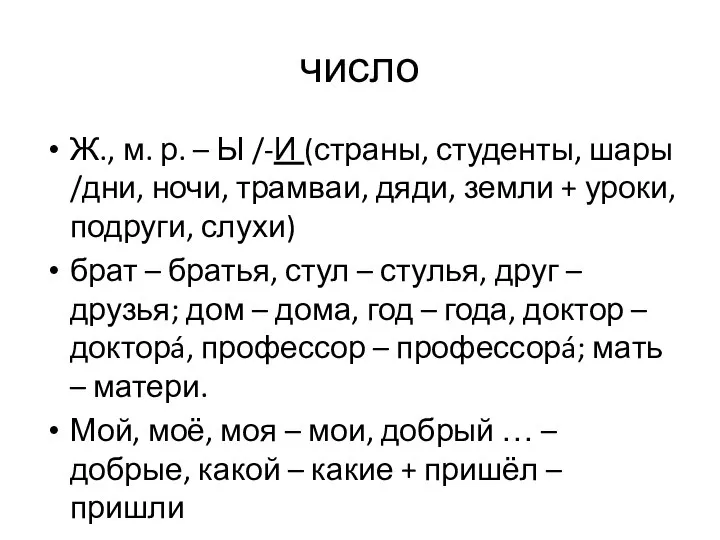 число

• Ж., м. р. – Ы /-И (страны, студенты, шары /дни, ночи, трамваи, дяди, земли + уроки, подруги, слухи)

• брат – братья, стул – стулья, друг – друзья; дом – дома, год – года, доктор – доктора́, профессор – профессора́; мать – матери.

• Мой, моё, моя – мои, добрый … – добрые, какой – какие + пришёл – пришли